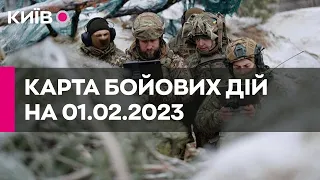 КИЇВ

КАРТА БОЙОВИХ ДІЙ НА 01.02.2023